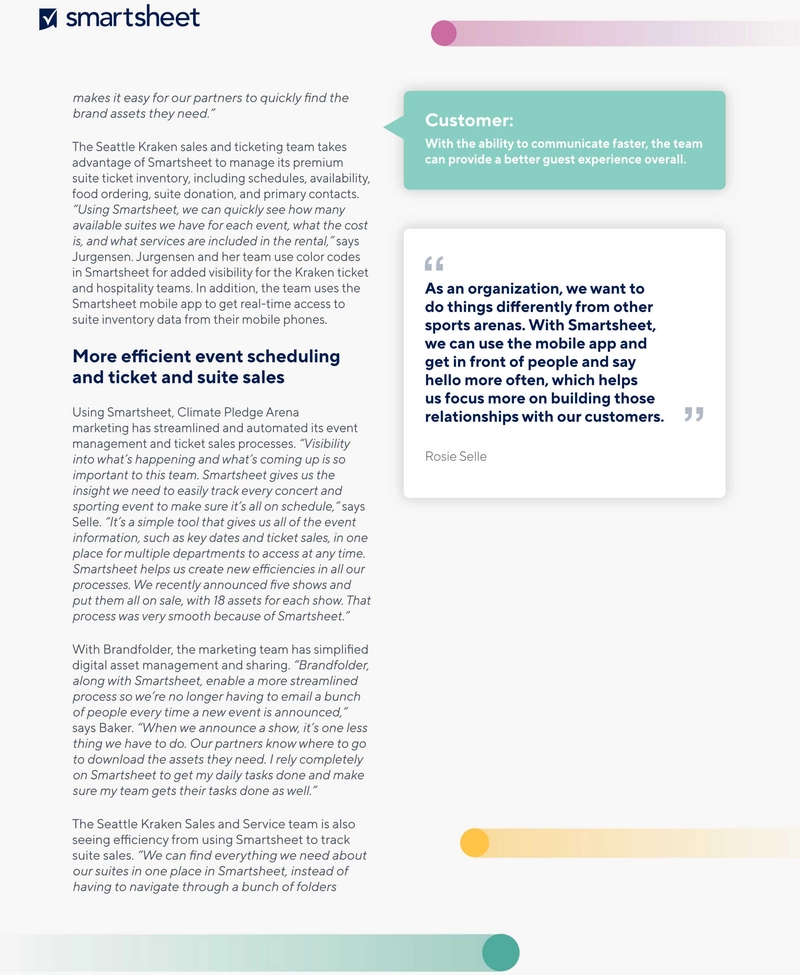 smartsheet

makes it easy for our partners to quickly find the brand assets they need."

The Seattle Kraken sales and ticketing team takes advantage of Smartsheet to manage its premium suite ticket inventory, including schedules, availability, food ordering, suite donation, and primary contacts. "Using Smartsheet, we can quickly see how many available suites we have for each event, what the cost is, and what services are included in the rental," says Jurgensen. Jurgensen and her team use color codes in Smartsheet for added visibility for the Kraken ticket and hospitality teams. In addition, the team uses the Smartsheet mobile app to get real-time access to suite inventory data from their mobile phones.

More efficient event scheduling and ticket and suite sales

Using Smartsheet, Climate Pledge Arena marketing has streamlined and automated its event management and ticket sales processes. "Visibility into what's happening and what's coming up is so important to this team. Smartsheet gives us the insight we need to easily track every concert and sporting event to make sure it's all on schedule," says Selle. "It's a simple tool that gives us all of the event information, such as key dates and ticket sales, in one place for multiple departments to access at any time. Smartsheet helps us create new efficiencies in all our processes. We recently announced five shows and put them all on sale, with 18 assets for each show. That process was very smooth because of Smartsheet."

With Brandfolder, the marketing team has simplified digital asset management and sharing. "Brandfolder, along with Smartsheet, enable a more streamlined process so we're no longer having to email a bunch of people every time a new event is announced," says Baker. "When we announce a show, it's one less thing we have to do. Our partners know where to go to download the assets they need. I rely completely on Smartsheet to get my daily tasks done and make sure my team gets their tasks done as well."

The Seattle Kraken Sales and Service team is also seeing efficiency from using Smartsheet to track suite sales. "We can find everything we need about our suites in one place in Smartsheet, instead of having to navigate through a bunch of folders

Customer:
With the ability to communicate faster, the team can provide a better guest experience overall.

"
As an organization, we want to do things differently from other sports arenas. With Smartsheet, we can use the mobile app and get in front of people and say hello more often, which helps us focus more on building those relationships with our customers.
"

Rosie Selle